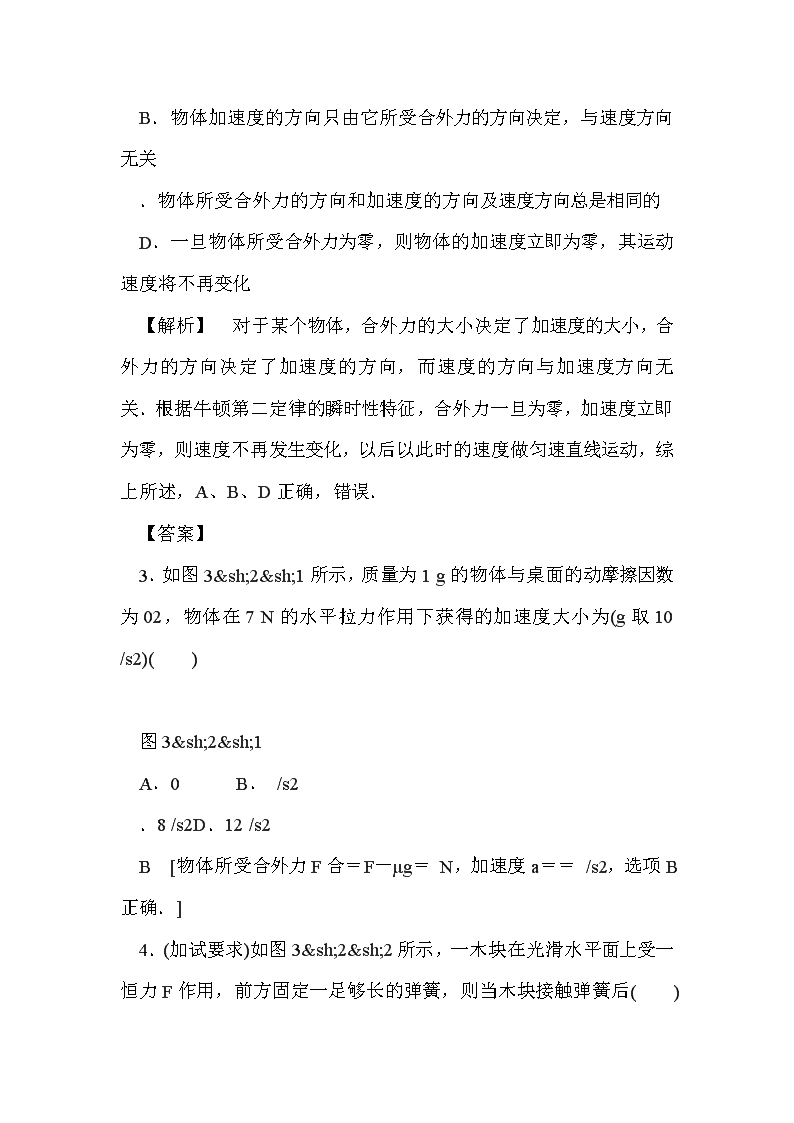 B．物体加速度的方向只由它所受合外力的方向决定，与速度方向无关

．物体所受合外力的方向和加速度的方向及速度方向总是相同的

D．一旦物体所受合外力为零，则物体的加速度立即为零，其运动速度将不再变化

【解析】　对于某个物体，合外力的大小决定了加速度的大小，合外力的方向决定了加速度的方向，而速度的方向与加速度方向无关．根据牛顿第二定律的瞬时性特征，合外力一旦为零，加速度立即为零，则速度不再发生变化，以后以此时的速度做匀速直线运动，综上所述，A、B、D 正确，错误．

【答案】

3．如图 3&sh;2&sh;1 所示，质量为 1 g 的物体与桌面的动摩擦因数为 02，物体在 7 N 的水平拉力作用下获得的加速度大小为(g 取 10 /s2)(　　)

图 3&sh;2&sh;1

A．0　　　B．　/s2

．8 /s2D．12 /s2

B　[物体所受合外力 F 合＝F－μg＝ N，加速度 a＝＝ /s2，选项 B 正确．]

4．(加试要求)如图 3&sh;2&sh;2 所示，一木块在光滑水平面上受一恒力 F 作用，前方固定一足够长的弹簧，则当木块接触弹簧后(　　)